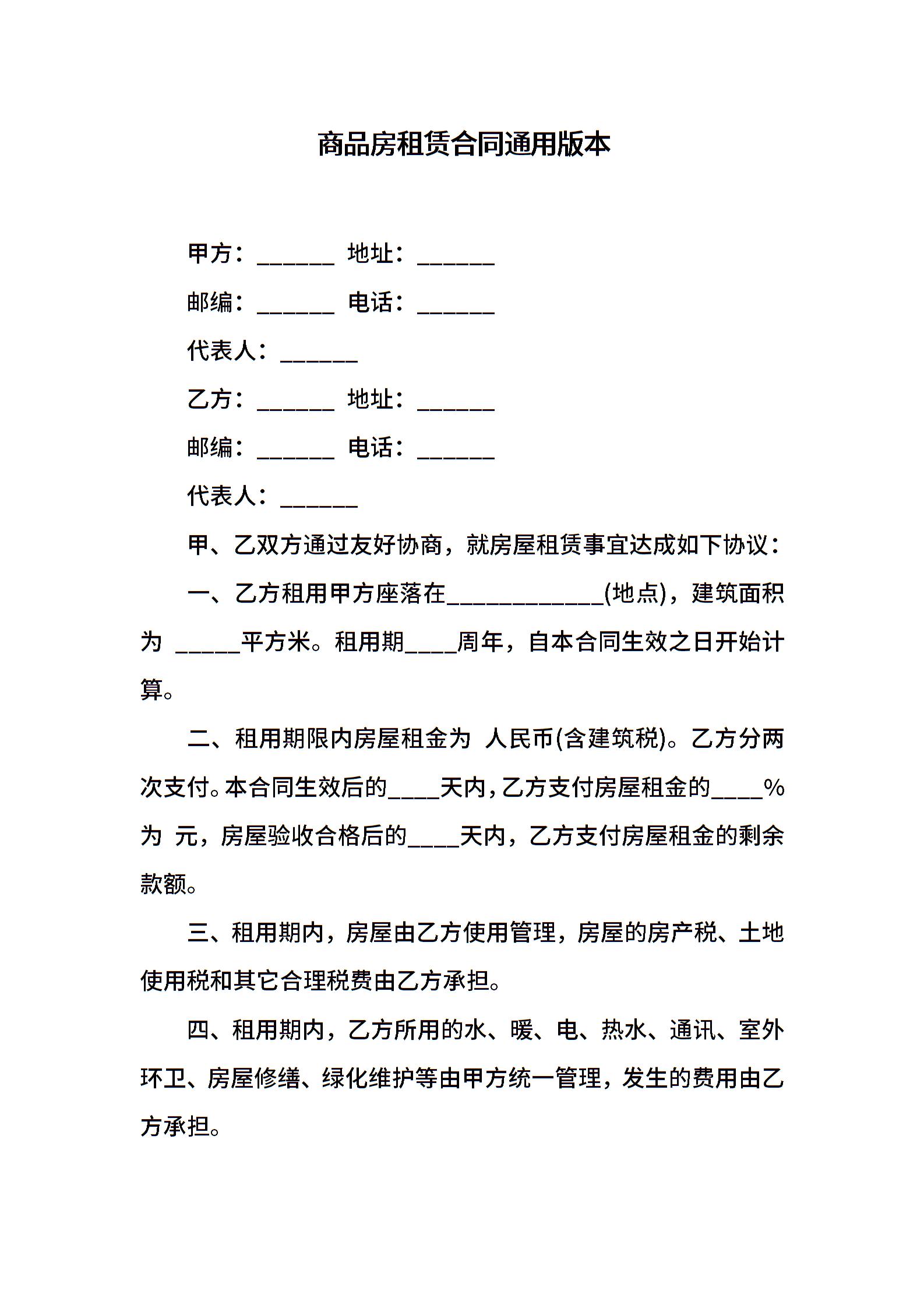 商品房租赁合同通用版本

甲方：____ 地址：____

邮编：____ 电话：____

代表人：____

乙方：____ 地址：____

邮编：____ 电话：____

代表人：____

甲、乙双方通过友好协商，就房屋租赁事宜达成如下协议：

一、乙方租用甲方座落在____(地点)，建筑面积为 ____平方米。租用期____周年，自本合同生效之日开始计算。

二、租用期限内房屋租金为 人民币(含建筑税)。乙方分两次支付。本合同生效后的____天内，乙方支付房屋租金的____%为 元，房屋验收合格后的____天内，乙方支付房屋租金的剩余款额。

三、租用期内，房屋由乙方使用管理，房屋的房产税、土地使用税和其它合理税费由乙方承担。

四、租用期内，乙方所用的水、暖、电、热水、通讯、室外环卫、房屋修缮、绿化维护等由甲方统一管理，发生的费用由乙方承担。